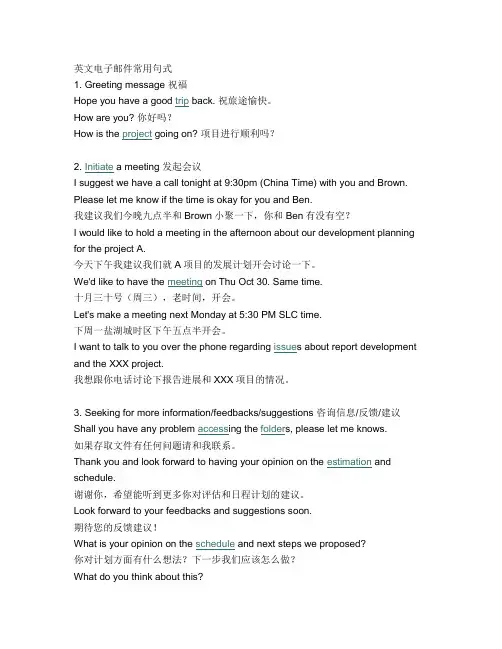 英文电子邮件常用句式
1. Greeting message 祝福
Hope you have a good trip back. 祝旅途愉快。
How are you? 你好吗？
How is the project going on? 项目进行顺利吗？

2. Initiate a meeting 发起会议
I suggest we have a call tonight at 9:30pm (China Time) with you and Brown. Please let me know if the time is okay for you and Ben.
我建议我们今晚九点半和 Brown 小聚一下，你和 Ben 有没有空？
I would like to hold a meeting in the afternoon about our development planning for the project A.
今天下午我建议我们就 A 项目的发展计划开会讨论一下。
We'd like to have the meeting on Thu Oct 30. Same time.
十月三十号（周三），老时间，开会。
Let's make a meeting next Monday at 5:30 PM SLC time.
下周一盐湖城时区下午五点半开会。
I want to talk to you over the phone regarding issues about report development and the XXX project.
我想跟你电话讨论下报告进展和 XXX 项目的情况。

3. Seeking for more information/feedbacks/suggestions 咨询信息/反馈/建议
Shall you have any problem accessing the folders, please let me knows.
如果存取文件有任何问题请和我联系。
Thank you and look forward to having your opinion on the estimation and schedule.
谢谢你，希望能听到更多你对评估和日程计划的建议。
Look forward to your feedbacks and suggestions soon.
期待您的反馈建议！
What is your opinion on the schedule and next steps we proposed?
你对计划方面有什么想法？下一步我们应该怎么做？
What do you think about this?